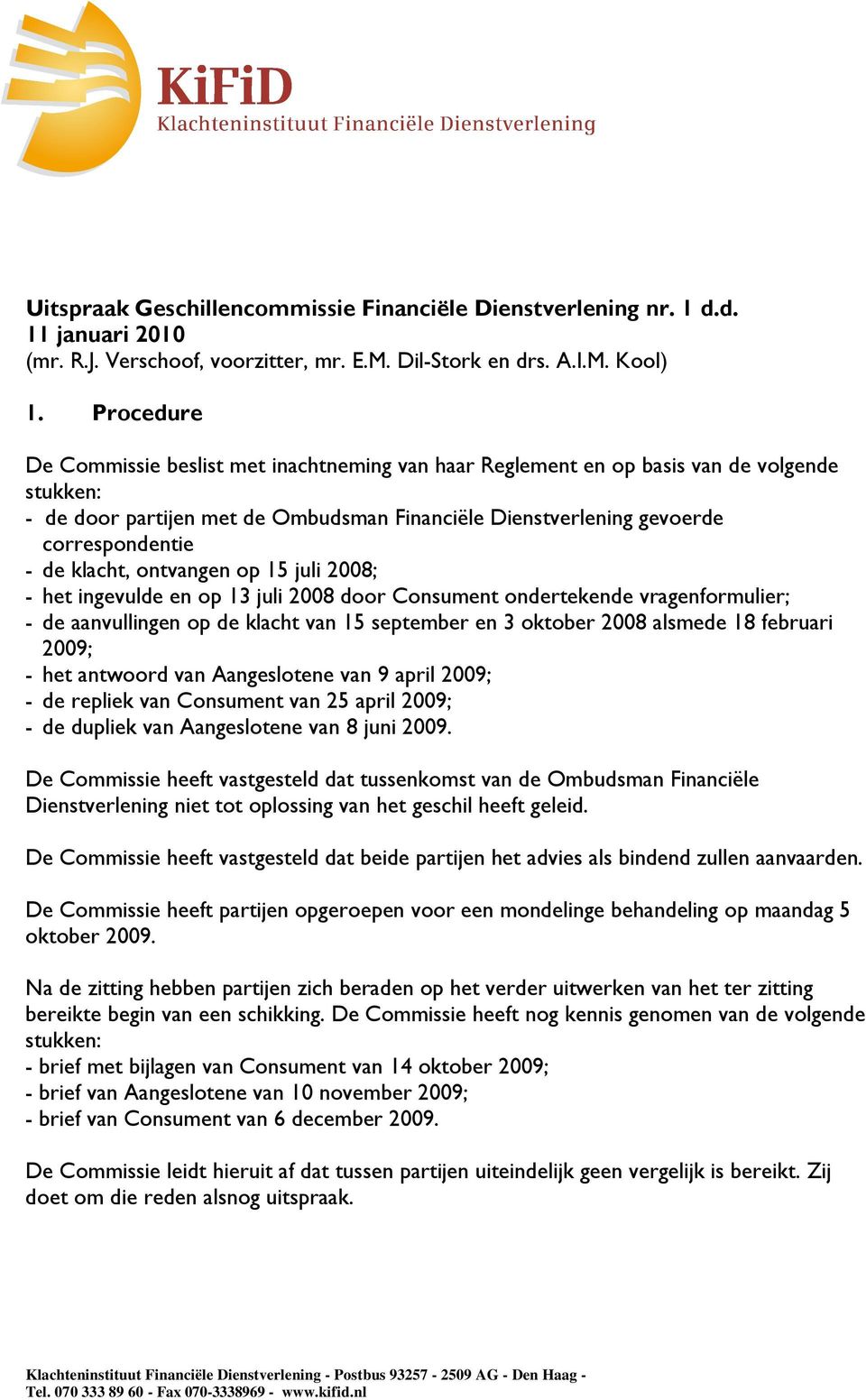 KiFiD
Klachteninstituut Financiële Dienstverlening

Uitspraak Geschillencommissie Financiële Dienstverlening nr. 1 d.d. 11 januari 2010
(mr. R.J. Verschoof, voorzitter, mr. E.M. Dil-Stork en drs. A.I.M. Kool)

1. Procedure

De Commissie beslist met inachtneming van haar Reglement en op basis van de volgende stukken:
- de door partijen met de Ombudsman Financiële Dienstverlening gevoerde correspondentie
- de klacht, ontvangen op 15 juli 2008;
- het ingevulde en op 13 juli 2008 door Consument ondertekende vragenformulier;
- de aanvullingen op de klacht van 15 september en 3 oktober 2008 alsmede 18 februari 2009;
- het antwoord van Aangeslotene van 9 april 2009;
- de repliek van Consument van 25 april 2009;
- de dupliek van Aangeslotene van 8 juni 2009.

De Commissie heeft vastgesteld dat tussenkomst van de Ombudsman Financiële Dienstverlening niet tot oplossing van het geschil heeft geleid.

De Commissie heeft vastgesteld dat beide partijen het advies als bindend zullen aanvaarden.

De Commissie heeft partijen opgeroepen voor een mondelinge behandeling op maandag 5 oktober 2009.

Na de zitting hebben partijen zich beraden op het verder uitwerken van het ter zitting bereikte begin van een schikking. De Commissie heeft nog kennis genomen van de volgende stukken:
- brief met bijlagen van Consument van 14 oktober 2009;
- brief van Aangeslotene van 10 november 2009;
- brief van Consument van 6 december 2009.

De Commissie leidt hieruit af dat tussen partijen uiteindelijk geen vergelijk is bereikt. Zij doet om die reden alsnog uitspraak.

Klachteninstituut Financiële Dienstverlening - Postbus 93257 - 2509 AG - Den Haag - Tel. 070 333 89 60 - Fax 070-3338969 - www.kifid.nl